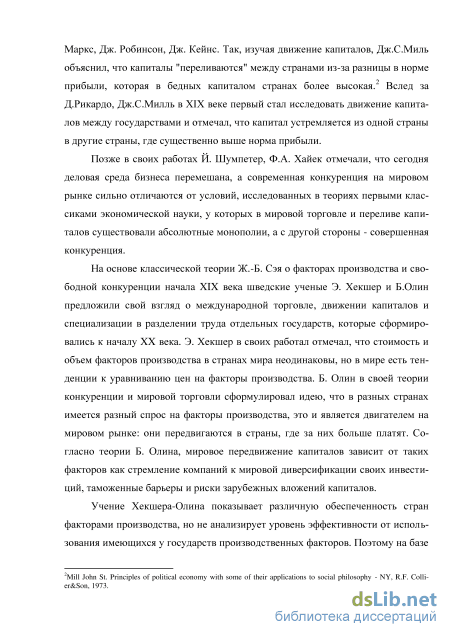 Маркс, Дж. Робинсон, Дж. Кейнс. Так, изучая движение капиталов, Дж.С.Миль объяснил, что капиталы "переливаются" между странами из-за разницы в норме прибыли, которая в бедных капиталом странах более высокая.$^2$ Вслед за Д.Рикардо, Дж.С.Милль в XIX веке первый стал исследовать движение капиталов между государствами и отмечал, что капитал устремляется из одной страны в другие страны, где существенно выше норма прибыли.

Позже в своих работах Й. Шумпетер, Ф.А. Хайек отмечали, что сегодня деловая среда бизнеса перемешана, а современная конкуренция на мировом рынке сильно отличаются от условий, исследованных в теориях первыми классиками экономической науки, у которых в мировой торговле и переливе капиталов существовали абсолютные монополии, а с другой стороны - совершенная конкуренция.

На основе классической теории Ж.-Б. Сэя о факторах производства и свободной конкуренции начала XIX века шведские ученые Э. Хекшер и Б.Олин предложили свой взгляд о международной торговле, движении капиталов и специализации в разделении труда отдельных государств, которые сформировались к началу XX века. Э. Хекшер в своих работал отмечал, что стоимость и объем факторов производства в странах мира неодинаковы, но в мире есть тенденции к уравниванию цен на факторы производства. Б. Олин в своей теории конкуренции и мировой торговли сформулировал идею, что в разных странах имеется разный спрос на факторы производства, это и является двигателем на мировом рынке: они передвигаются в страны, где за них больше платят. Согласно теории Б. Олина, мировое передвижение капиталов зависит от таких факторов как стремление компаний к мировой диверсификации своих инвестиций, таможенные барьеры и риски зарубежных вложений капиталов.

Учение Хекшера-Олина показывает различную обеспеченность стран факторами производства, но не анализирует уровень эффективности от использования имеющихся у государств производственных факторов. Поэтому на базе

$^2$Mill John St. Principles of political economy with some of their applications to social philosophy - NY, R.F. Collier&Son, 1973.

dsLib.net
библиотека диссертаций